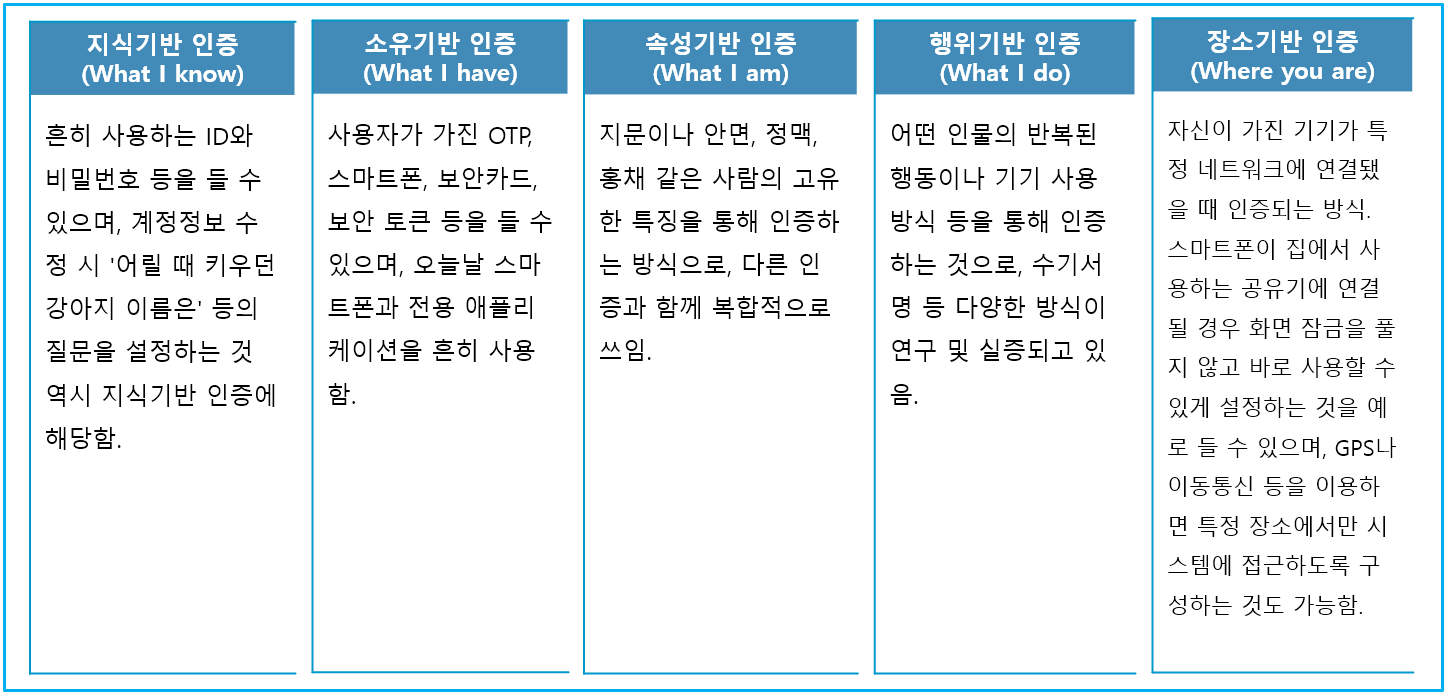 지식기반 인증
(What I know)

흔히 사용하는 ID와 비밀번호 등을 들 수 있으며, 계정정보 수정 시 '어릴 때 키우던 강아지 이름은' 등의 질문을 설정하는 것 역시 지식기반 인증에 해당함.

소유기반 인증
(What I have)

사용자가 가진 OTP, 스마트폰, 보안카드, 보안 토큰 등을 들 수 있으며, 오늘날 스마트폰과 전용 애플리케이션을 흔히 사용함.

속성기반 인증
(What I am)

지문이나 안면, 정맥, 홍채 같은 사람의 고유한 특징을 통해 인증하는 방식으로, 다른 인증과 함께 복합적으로 쓰임.

행위기반 인증
(What I do)

어떤 인물의 반복된 행동이나 기기 사용 방식 등을 통해 인증하는 것으로, 수기서명 등 다양한 방식이 연구 및 실증되고 있음.

장소기반 인증
(Where you are)

자신이 가진 기기가 특정 네트워크에 연결됐을 때 인증되는 방식. 스마트폰이 집에서 사용하는 공유기에 연결될 경우 화면 잠금을 풀지 않고 바로 사용할 수 있게 설정하는 것을 예로 들 수 있으며, GPS나 이동통신 등을 이용하면 특정 장소에서만 시스템에 접근하도록 구성하는 것도 가능함.